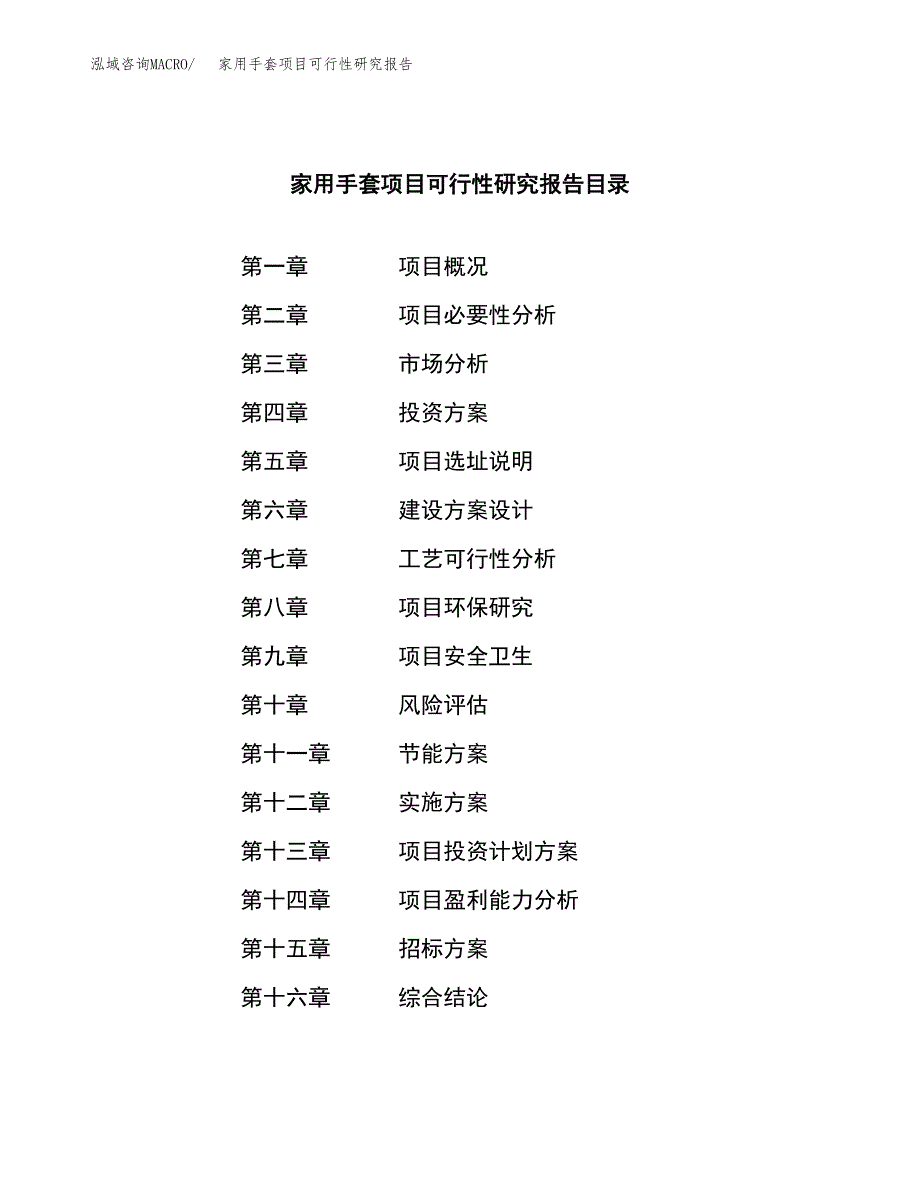 泓域咨询MACRO/　家用手套项目可行性研究报告

家用手套项目可行性研究报告目录

第一章　项目概况
第二章　项目必要性分析
第三章　市场分析
第四章　投资方案
第五章　项目选址说明
第六章　建设方案设计
第七章　工艺可行性分析
第八章　项目环保研究
第九章　项目安全卫生
第十章　风险评估
第十一章　节能方案
第十二章　实施方案
第十三章　项目投资计划方案
第十四章　项目盈利能力分析
第十五章　招标方案
第十六章　综合结论